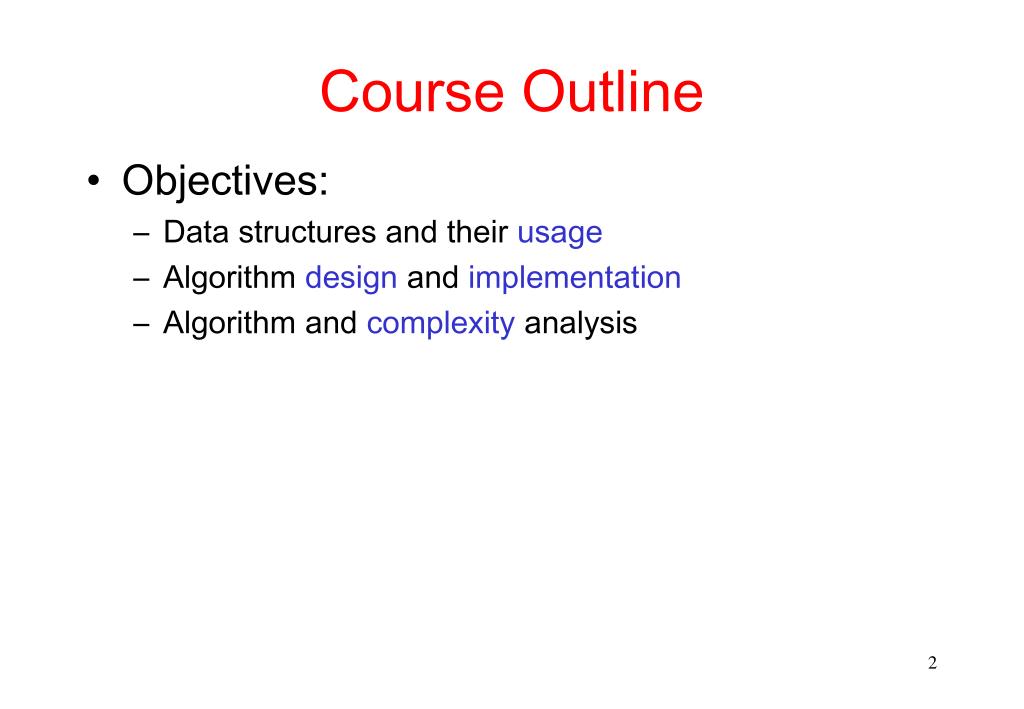 Course Outline

• Objectives:
– Data structures and their usage
– Algorithm design and implementation
– Algorithm and complexity analysis

2